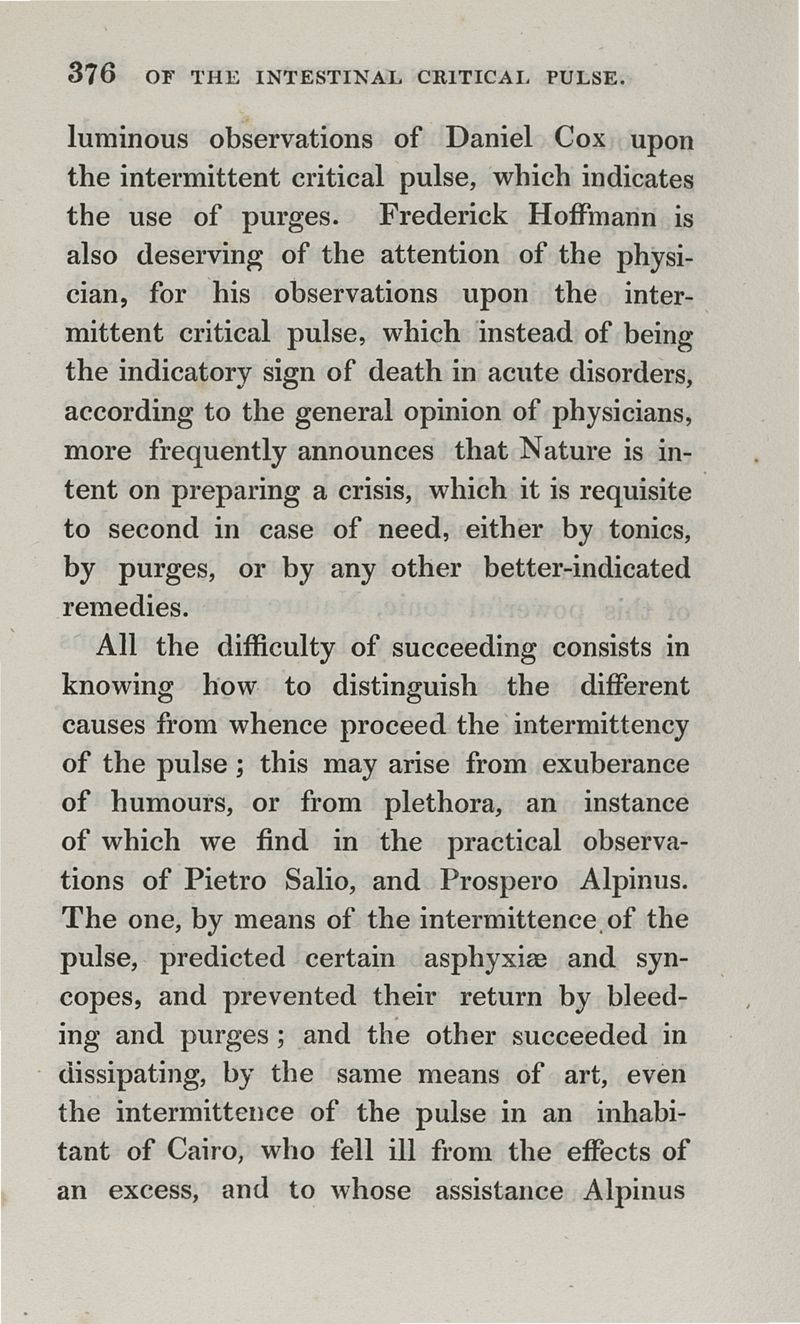 376 OF THE INTESTINAL CRITICAL PULSE.

luminous observations of Daniel Cox upon the intermittent critical pulse, which indicates the use of purges. Frederick Hoffmann is also deserving of the attention of the physician, for his observations upon the intermittent critical pulse, which instead of being the indicatory sign of death in acute disorders, according to the general opinion of physicians, more frequently announces that Nature is intent on preparing a crisis, which it is requisite to second in case of need, either by tonics, by purges, or by any other better-indicated remedies.

All the difficulty of succeeding consists in knowing how to distinguish the different causes from whence proceed the intermittency of the pulse; this may arise from exuberance of humours, or from plethora, an instance of which we find in the practical observations of Pietro Salio, and Prospero Alpinus. The one, by means of the intermittence of the pulse, predicted certain asphyxiæ and syncopes, and prevented their return by bleeding and purges; and the other succeeded in dissipating, by the same means of art, even the intermittence of the pulse in an inhabitant of Cairo, who fell ill from the effects of an excess, and to whose assistance Alpinus